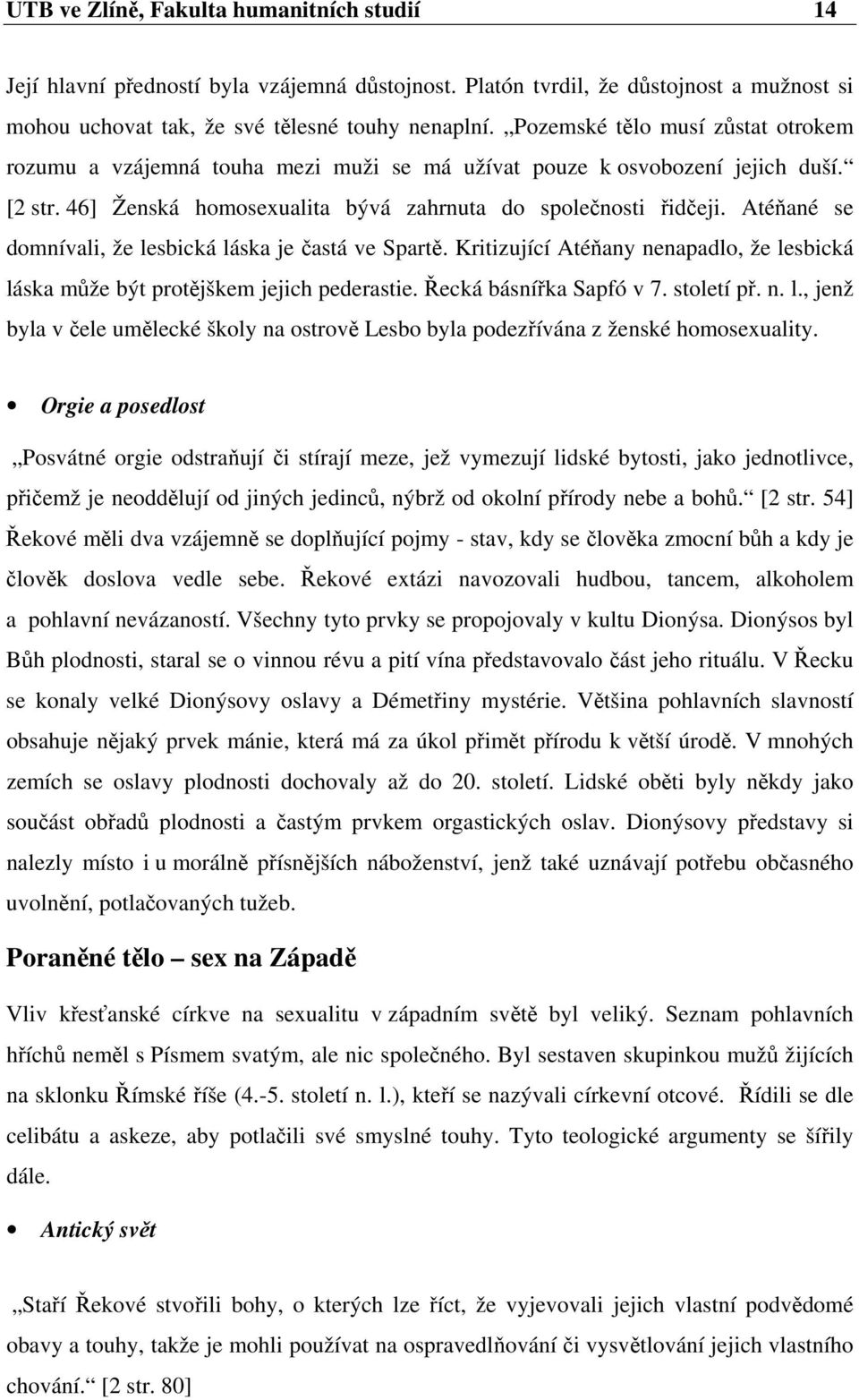 UTB ve Zlíně, Fakulta humanitních studií 14

Její hlavní předností byla vzájemná důstojnost. Platón tvrdil, že důstojnost a mužnost si mohou uchovat tak, že své tělesné touhy nenaplní. „Pozemské tělo musí zůstat otrokem rozumu a vzájemná touha mezi muži se má užívat pouze k osvobození jejich duší.“ [2 str. 46] Ženská homosexualita bývá zahrnuta do společnosti řidčeji. Atéňané se domnívali, že lesbická láska je častá ve Spartě. Kritizující Atéňany nenapadlo, že lesbická láska může být protějškem jejich pederastie. Řecká básnířka Sapfó v 7. století př. n. l., jenž byla v čele umělecké školy na ostrově Lesbo byla podezřívána z ženské homosexuality.

• Orgie a posedlost

„Posvátné orgie odstraňují či stírají meze, jež vymezují lidské bytosti, jako jednotlivce, přičemž je neoddělují od jiných jedinců, nýbrž od okolní přírody nebe a bohů.“ [2 str. 54] Řekové měli dva vzájemně se doplňující pojmy - stav, kdy se člověka zmocní bůh a kdy je člověk doslova vedle sebe. Řekové extázi navozovali hudbou, tancem, alkoholem a pohlavní nevázaností. Všechny tyto prvky se propojovaly v kultu Dionýsa. Dionýsos byl Bůh plodnosti, staral se o vinnou révu a pití vína představovalo část jeho rituálu. V Řecku se konaly velké Dionýsovy oslavy a Démetřiny mystérie. Většina pohlavních slavností obsahuje nějaký prvek mánie, která má za úkol přimět přírodu k větší úrodě. V mnohých zemích se oslavy plodnosti dochovaly až do 20. století. Lidské oběti byly někdy jako součást obřadů plodnosti a častým prvkem orgastických oslav. Dionýsovy představy si nalezly místo i u morálně přísnějších náboženství, jenž také uznávají potřebu občasného uvolnění, potlačovaných tužeb.

Poraněné tělo – sex na Západě

Vliv křesťanské církve na sexualitu v západním světě byl veliký. Seznam pohlavních hříchů neměl s Písmem svatým, ale nic společného. Byl sestaven skupinkou mužů žijících na sklonku Římské říše (4.-5. století n. l.), kteří se nazývali církevní otcové. Řídili se dle celibátu a askeze, aby potlačili své smyslné touhy. Tyto teologické argumenty se šířily dále.

• Antický svět

„Staří Řekové stvořili bohy, o kterých lze říct, že vyjevovali jejich vlastní podvědomé obavy a touhy, takže je mohli používat na ospravedlňování či vysvětlování jejich vlastního chování.“ [2 str. 80]